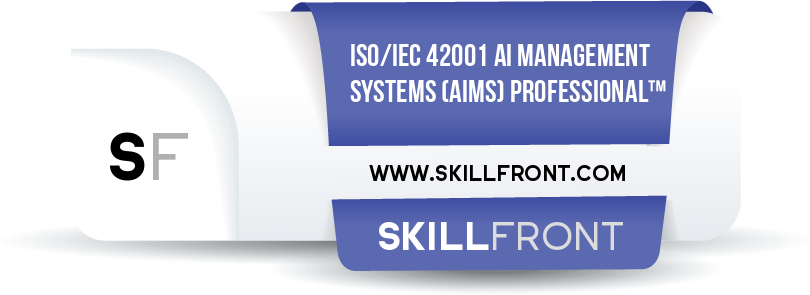 SF

ISO/IEC 42001 AI MANAGEMENT SYSTEMS (AIMS) PROFESSIONAL™

WWW.SKILLFRONT.COM

SKILLFRONT